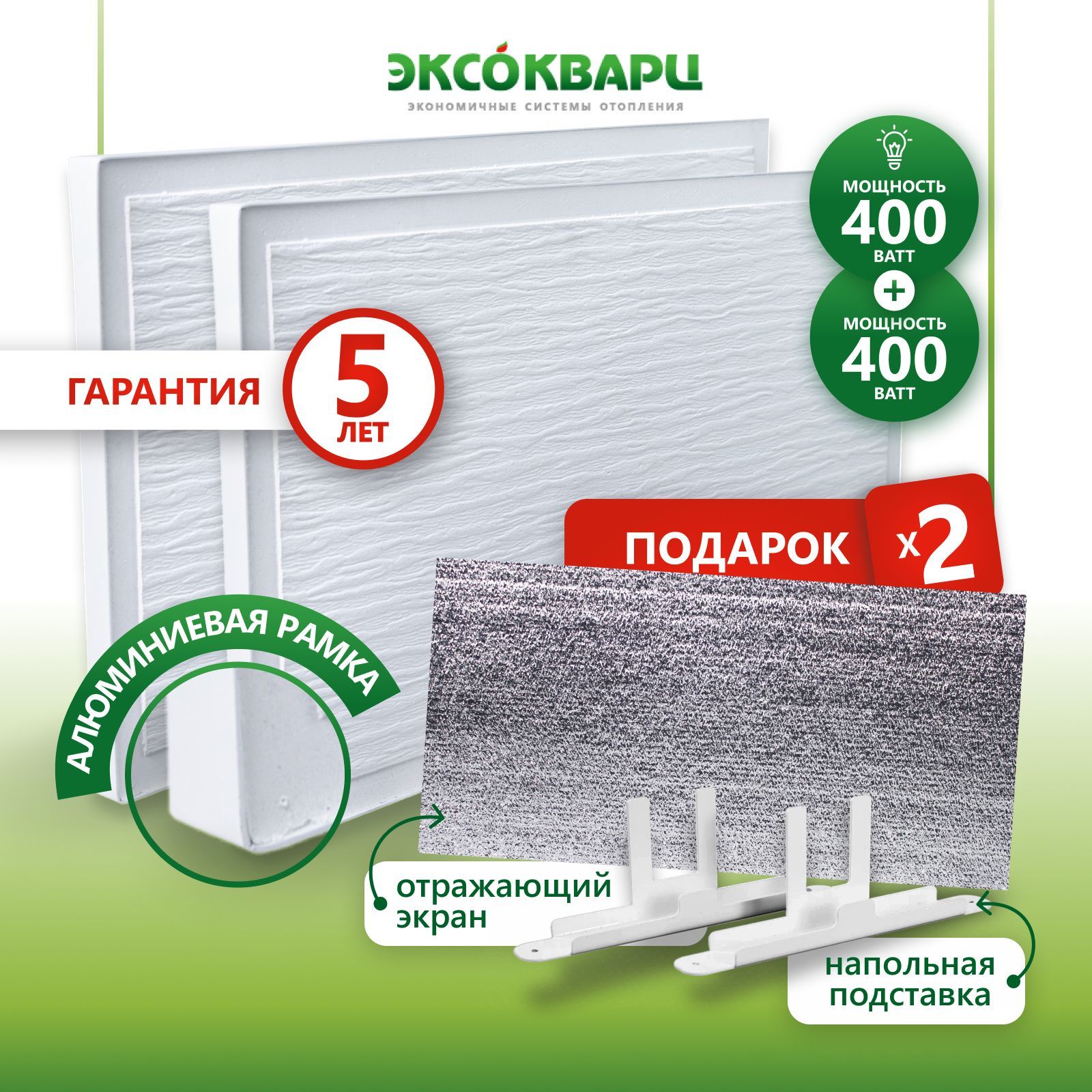 ЭКСОКВАРЦ
ЭКОНОМИЧНЫЕ СИСТЕМЫ ОТОПЛЕНИЯ

МОЩНОСТЬ
400
ВАТТ
+
МОЩНОСТЬ
400
ВАТТ

ГАРАНТИЯ 5 ЛЕТ

ПОДАРОК x2

АЛЮМИНИЕВАЯ РАМКА

отражающий экран

напольная подставка